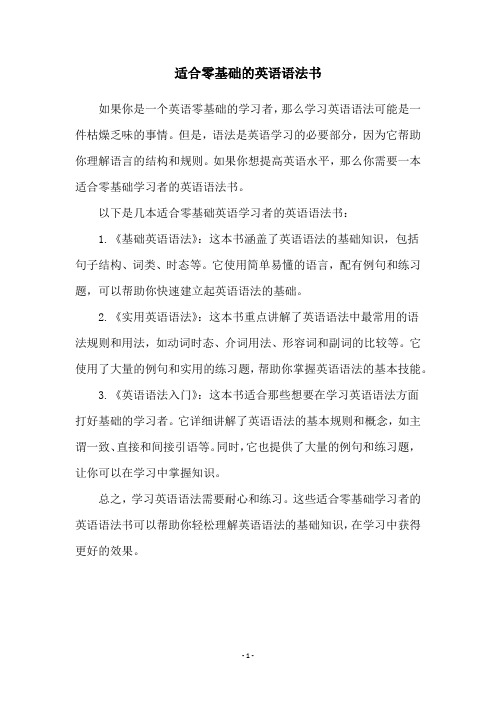 适合零基础的英语语法书

如果你是一个英语零基础的学习者，那么学习英语语法可能是一件枯燥乏味的事情。但是，语法是英语学习的必要部分，因为它帮助你理解语言的结构和规则。如果你想提高英语水平，那么你需要一本适合零基础学习者的英语语法书。

以下是几本适合零基础英语学习者的英语语法书：

1.《基础英语语法》：这本书涵盖了英语语法的基础知识，包括句子结构、词类、时态等。它使用简单易懂的语言，配有例句和练习题，可以帮助你快速建立起英语语法的基础。

2.《实用英语语法》：这本书重点讲解了英语语法中最常用的语法规则和用法，如动词时态、介词用法、形容词和副词的比较等。它使用了大量的例句和实用的练习题，帮助你掌握英语语法的基本技能。

3.《英语语法入门》：这本书适合那些想要在学习英语语法方面打好基础的学习者。它详细讲解了英语语法的基本规则和概念，如主谓一致、直接和间接引语等。同时，它也提供了大量的例句和练习题，让你可以在学习中掌握知识。

总之，学习英语语法需要耐心和练习。这些适合零基础学习者的英语语法书可以帮助你轻松理解英语语法的基础知识，在学习中获得更好的效果。

- 1 -